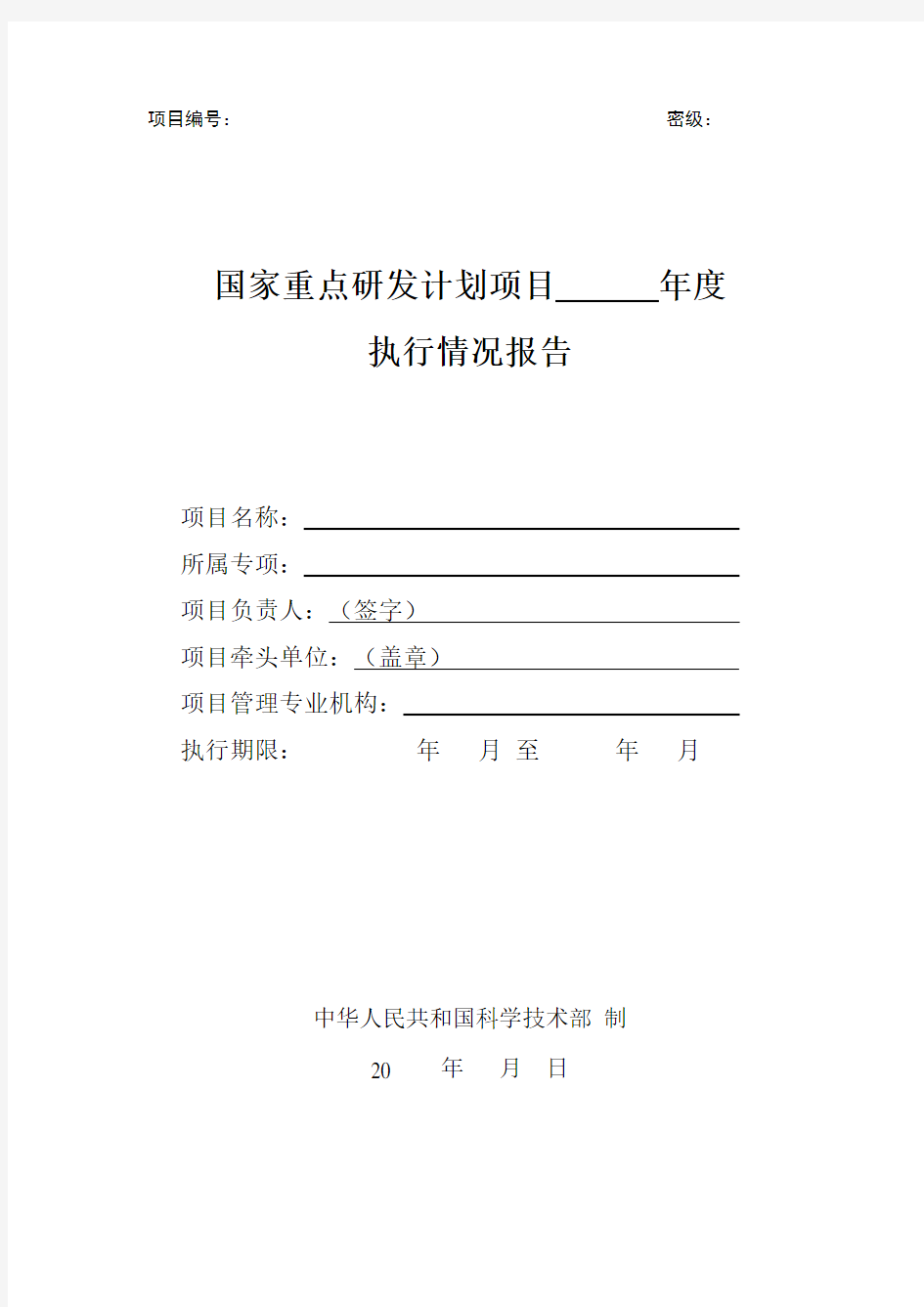 项目编号：　　　　　　　　　　　　　　　　　　密级：

国家重点研发计划项目______年度
执行情况报告

项目名称：
所属专项：
项目负责人：（签字）
项目牵头单位：（盖章）
项目管理专业机构：
执行期限：　　　　年　　月 至　　　年　　月

中华人民共和国科学技术部 制
20　　年　　月　　日